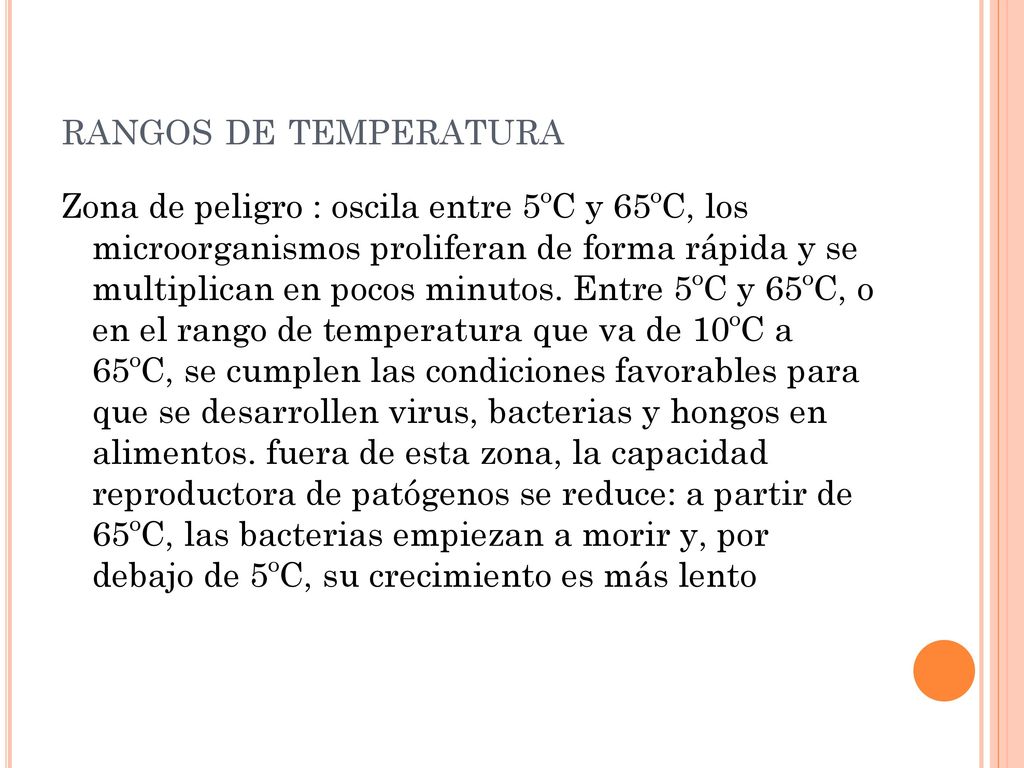 RANGOS DE TEMPERATURA

Zona de peligro : oscila entre 5ºC y 65ºC, los microorganismos proliferan de forma rápida y se multiplican en pocos minutos. Entre 5ºC y 65ºC, o en el rango de temperatura que va de 10ºC a 65ºC, se cumplen las condiciones favorables para que se desarrollen virus, bacterias y hongos en alimentos. fuera de esta zona, la capacidad reproductora de patógenos se reduce: a partir de 65ºC, las bacterias empiezan a morir y, por debajo de 5ºC, su crecimiento es más lento